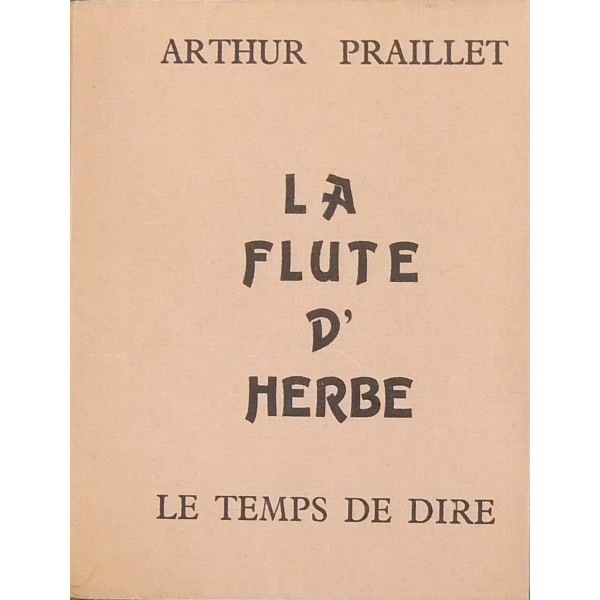 ARTHUR PRAILLET

LA
FLUTE
D'
HERBE

LE TEMPS DE DIRE